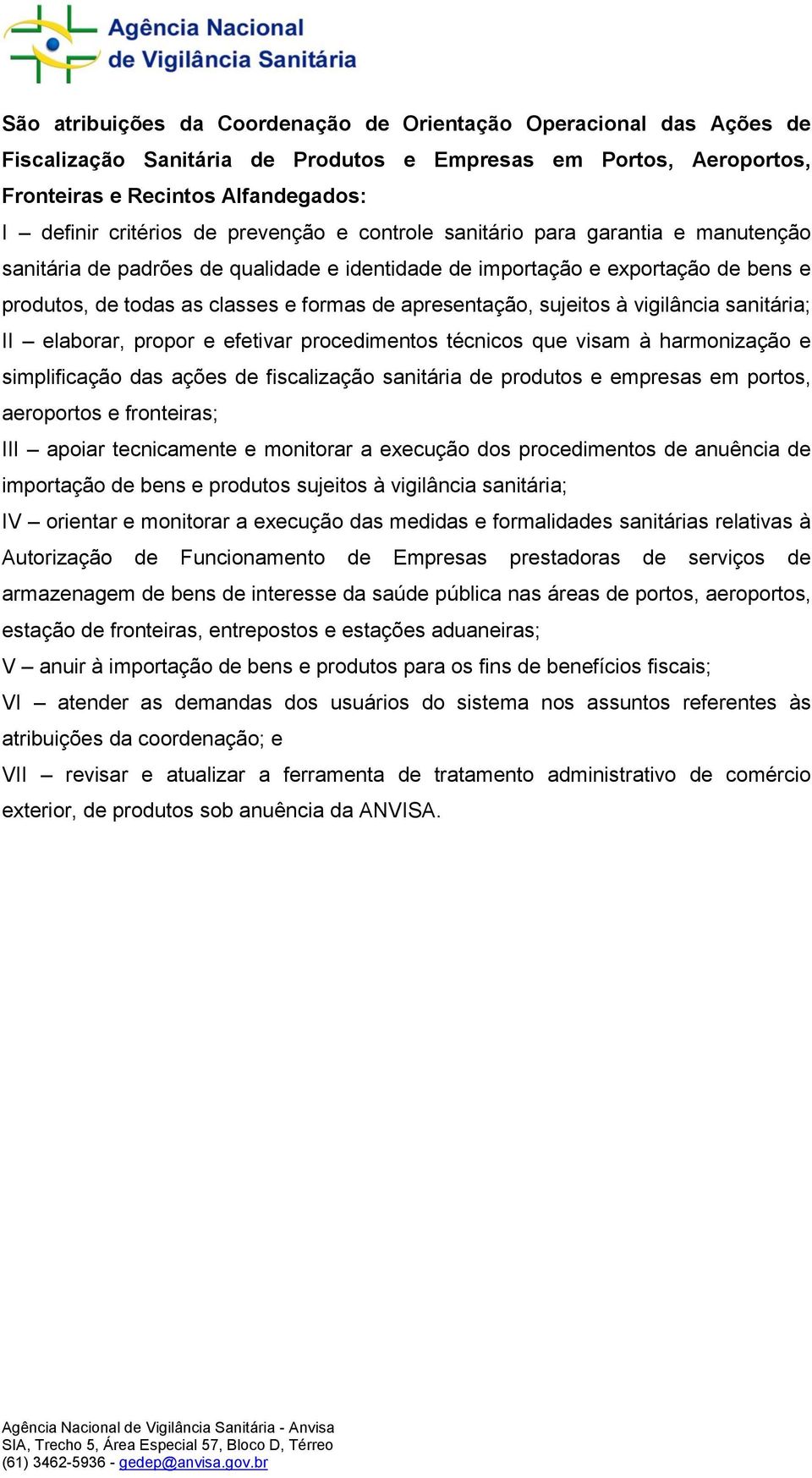 Agência Nacional de Vigilância Sanitária

São atribuições da Coordenação de Orientação Operacional das Ações de Fiscalização Sanitária de Produtos e Empresas em Portos, Aeroportos, Fronteiras e Recintos Alfandegados:

I – definir critérios de prevenção e controle sanitário para garantia e manutenção sanitária de padrões de qualidade e identidade de importação e exportação de bens e produtos, de todas as classes e formas de apresentação, sujeitos à vigilância sanitária;

II – elaborar, propor e efetivar procedimentos técnicos que visam à harmonização e simplificação das ações de fiscalização sanitária de produtos e empresas em portos, aeroportos e fronteiras;

III – apoiar tecnicamente e monitorar a execução dos procedimentos de anuência de importação de bens e produtos sujeitos à vigilância sanitária;

IV – orientar e monitorar a execução das medidas e formalidades sanitárias relativas à Autorização de Funcionamento de Empresas prestadoras de serviços de armazenagem de bens de interesse da saúde pública nas áreas de portos, aeroportos, estação de fronteiras, entrepostos e estações aduaneiras;

V – anuir à importação de bens e produtos para os fins de benefícios fiscais;

VI – atender as demandas dos usuários do sistema nos assuntos referentes às atribuições da coordenação; e

VII – revisar e atualizar a ferramenta de tratamento administrativo de comércio exterior, de produtos sob anuência da ANVISA.

Agência Nacional de Vigilância Sanitária - Anvisa
SIA, Trecho 5, Área Especial 57, Bloco D, Térreo
(61) 3462-5936 - gedep@anvisa.gov.br